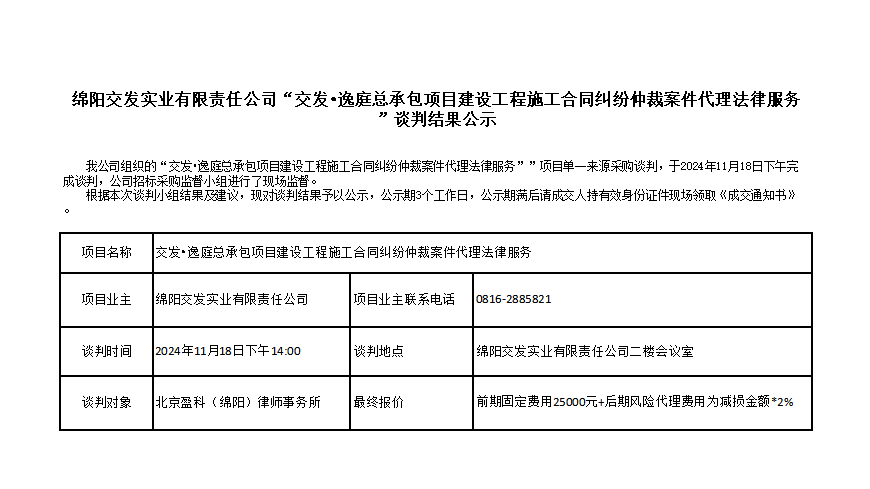 绵阳交发实业有限责任公司“交发•逸庭总承包项目建设工程施工合同纠纷仲裁案件代理法律服务”谈判结果公示

我公司组织的“交发•逸庭总承包项目建设工程施工合同纠纷仲裁案件代理法律服务””项目单一来源采购谈判，于2024年11月18日下午完成谈判，公司招标采购监督小组进行了现场监督。

根据本次谈判小组结果及建议，现对谈判结果予以公示，公示期3个工作日，公示期满后请成交人持有效身份证件现场领取《成交通知书》。

| 项目名称 | 交发•逸庭总承包项目建设工程施工合同纠纷仲裁案件代理法律服务 | | |
|---|---|---|---|
| 项目业主 | 绵阳交发实业有限责任公司 | 项目业主联系电话 | 0816-2885821 |
| 谈判时间 | 2024年11月18日下午14:00 | 谈判地点 | 绵阳交发实业有限责任公司二楼会议室 |
| 谈判对象 | 北京盈科（绵阳）律师事务所 | 最终报价 | 前期固定费用25000元+后期风险代理费用为减损金额*2% |